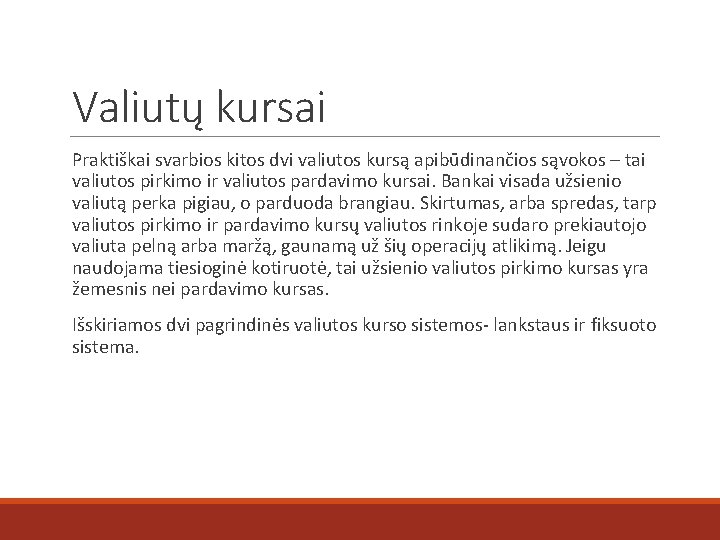 Valiutų kursai

Praktiškai svarbios kitos dvi valiutos kursą apibūdinančios sąvokos – tai valiutos pirkimo ir valiutos pardavimo kursai. Bankai visada užsienio valiutą perka pigiau, o parduoda brangiau. Skirtumas, arba spredas, tarp valiutos pirkimo ir pardavimo kursų valiutos rinkoje sudaro prekiautojo valiuta pelną arba maržą, gaunamą už šių operacijų atlikimą. Jeigu naudojama tiesioginė kotiruotė, tai užsienio valiutos pirkimo kursas yra žemesnis nei pardavimo kursas.

Išskiriamos dvi pagrindinės valiutos kurso sistemos- lankstaus ir fiksuoto sistema.